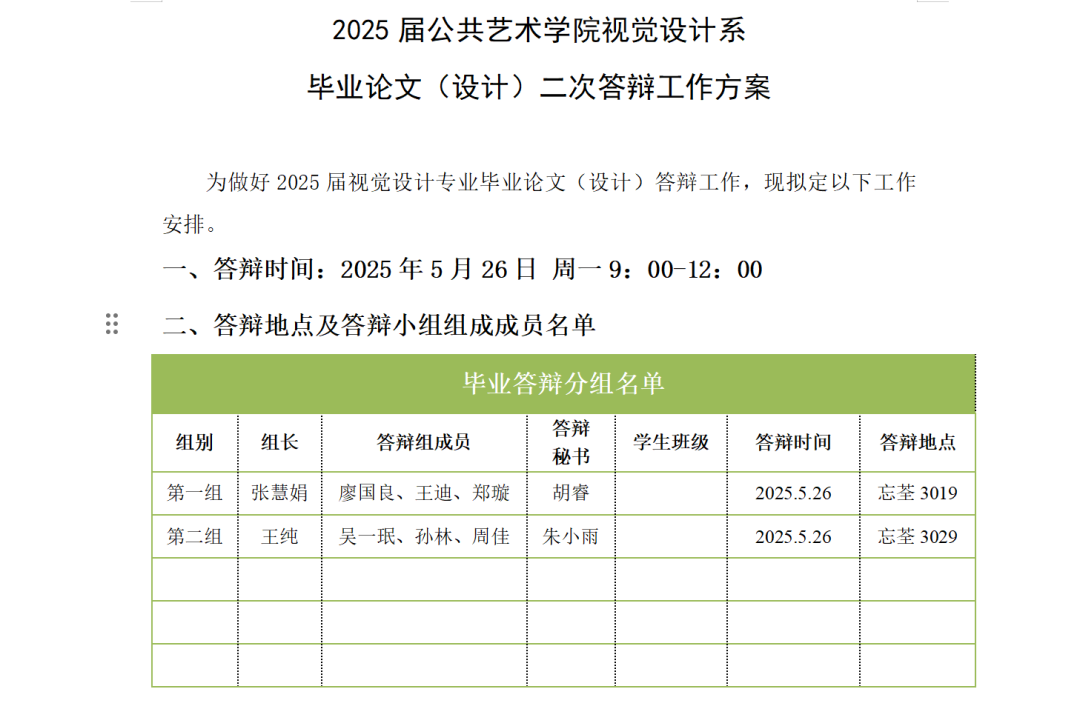 2025 届公共艺术学院视觉设计系

毕业论文（设计）二次答辩工作方案

为做好 2025 届视觉设计专业毕业论文（设计）答辩工作，现拟定以下工作安排。

一、答辩时间：2025 年 5 月 26 日 周一 9：00-12：00

二、答辩地点及答辩小组组成成员名单

毕业答辩分组名单

| 组别 | 组长 | 答辩组成员 | 答辩秘书 | 学生班级 | 答辩时间 | 答辩地点 |
|---|---|---|---|---|---|---|
| 第一组 | 张慧娟 | 廖国良、王迪、郑璇 | 胡睿 | | 2025.5.26 | 忘荃 3019 |
| 第二组 | 王纯 | 吴一珉、孙林、周佳 | 朱小雨 | | 2025.5.26 | 忘荃 3029 |
| | | | | | | |
| | | | | | | |
| | | | | | | |